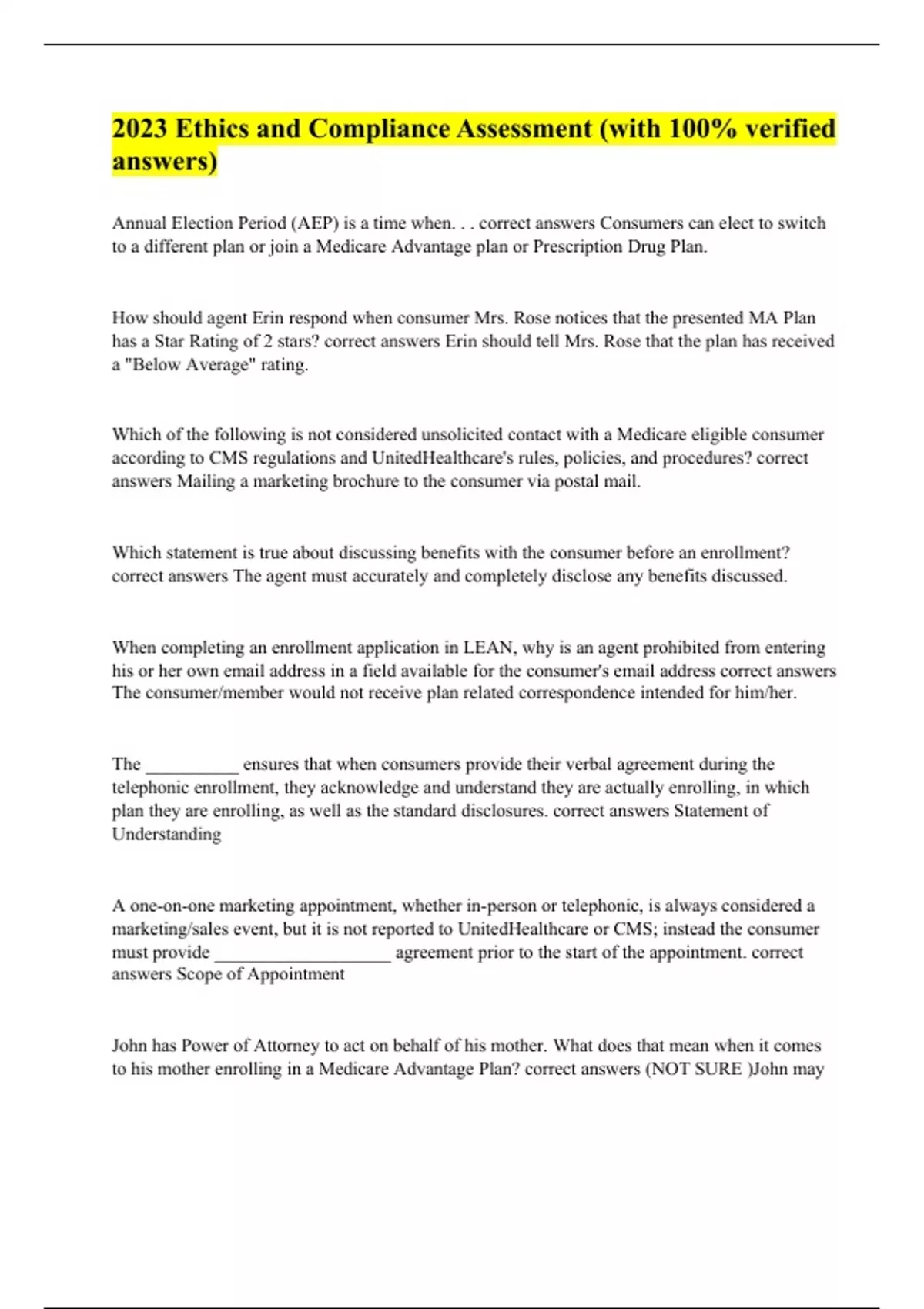 2023 Ethics and Compliance Assessment (with 100% verified answers)

Annual Election Period (AEP) is a time when. . . correct answers Consumers can elect to switch to a different plan or join a Medicare Advantage plan or Prescription Drug Plan.

How should agent Erin respond when consumer Mrs. Rose notices that the presented MA Plan has a Star Rating of 2 stars? correct answers Erin should tell Mrs. Rose that the plan has received a "Below Average" rating.

Which of the following is not considered unsolicited contact with a Medicare eligible consumer according to CMS regulations and UnitedHealthcare's rules, policies, and procedures? correct answers Mailing a marketing brochure to the consumer via postal mail.

Which statement is true about discussing benefits with the consumer before an enrollment? correct answers The agent must accurately and completely disclose any benefits discussed.

When completing an enrollment application in LEAN, why is an agent prohibited from entering his or her own email address in a field available for the consumer's email address correct answers The consumer/member would not receive plan related correspondence intended for him/her.

The __________ ensures that when consumers provide their verbal agreement during the telephonic enrollment, they acknowledge and understand they are actually enrolling, in which plan they are enrolling, as well as the standard disclosures. correct answers Statement of Understanding

A one-on-one marketing appointment, whether in-person or telephonic, is always considered a marketing/sales event, but it is not reported to UnitedHealthcare or CMS; instead the consumer must provide ___________________ agreement prior to the start of the appointment. correct answers Scope of Appointment

John has Power of Attorney to act on behalf of his mother. What does that mean when it comes to his mother enrolling in a Medicare Advantage Plan? correct answers (NOT SURE )John may